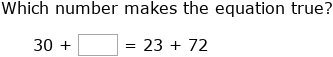 Which number makes the equation true?

$30 + \square = 23 + 72$